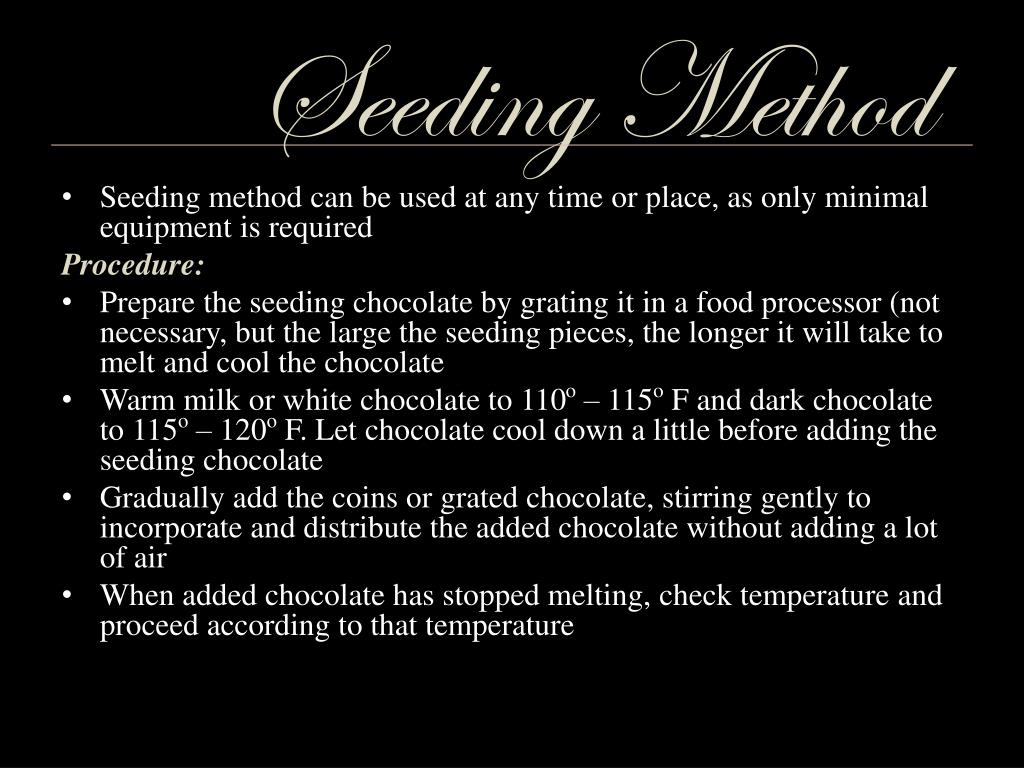 Seeding Method

• Seeding method can be used at any time or place, as only minimal equipment is required

Procedure:

• Prepare the seeding chocolate by grating it in a food processor (not necessary, but the large the seeding pieces, the longer it will take to melt and cool the chocolate
• Warm milk or white chocolate to 110º – 115º F and dark chocolate to 115º – 120º F. Let chocolate cool down a little before adding the seeding chocolate
• Gradually add the coins or grated chocolate, stirring gently to incorporate and distribute the added chocolate without adding a lot of air
• When added chocolate has stopped melting, check temperature and proceed according to that temperature